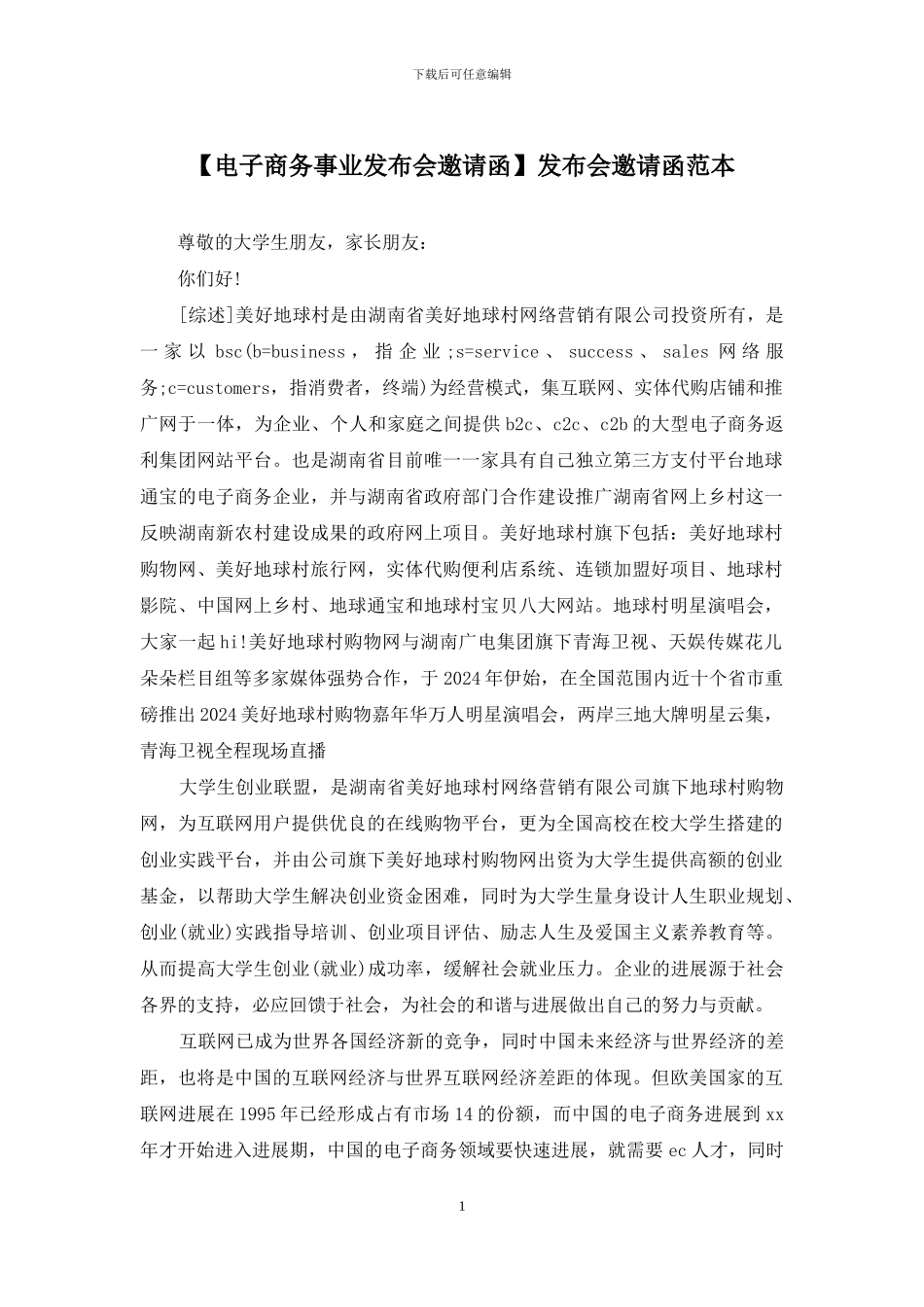 下载后可任意编辑

【电子商务事业发布会邀请函】发布会邀请函范本

尊敬的大学生朋友，家长朋友：

你们好!

[综述]美好地球村是由湖南省美好地球村网络营销有限公司投资所有，是一家以 bsc(b=business，指企业;s=service、success、sales 网络服务;c=customers，指消费者，终端)为经营模式，集互联网、实体代购店铺和推广网于一体，为企业、个人和家庭之间提供 b2c、c2c、c2b 的大型电子商务返利集团网站平台。也是湖南省目前唯一一家具有自己独立第三方支付平台地球通宝的电子商务企业，并与湖南省政府部门合作建设推广湖南省网上乡村这一反映湖南新农村建设成果的政府网上项目。美好地球村旗下包括：美好地球村购物网、美好地球村旅行网，实体代购便利店系统、连锁加盟好项目、地球村影院、中国网上乡村、地球通宝和地球村宝贝八大网站。地球村明星演唱会，大家一起 hi!美好地球村购物网与湖南广电集团旗下青海卫视、天娱传媒花儿朵朵栏目组等多家媒体强势合作，于 2024 年伊始，在全国范围内近十个省市重磅推出 2024 美好地球村购物嘉年华万人明星演唱会，两岸三地大牌明星云集，青海卫视全程现场直播

大学生创业联盟，是湖南省美好地球村网络营销有限公司旗下地球村购物网，为互联网用户提供优良的在线购物平台，更为全国高校在校大学生搭建的创业实践平台，并由公司旗下美好地球村购物网出资为大学生提供高额的创业基金，以帮助大学生解决创业资金困难，同时为大学生量身设计人生职业规划、创业(就业)实践指导培训、创业项目评估、励志人生及爱国主义素养教育等。从而提高大学生创业(就业)成功率，缓解社会就业压力。企业的进展源于社会各界的支持，必应回馈于社会，为社会的和谐与进展做出自己的努力与贡献。

互联网已成为世界各国经济新的竞争，同时中国未来经济与世界经济的差距，也将是中国的互联网经济与世界互联网经济差距的体现。但欧美国家的互联网进展在 1995 年已经形成占有市场 14 的份额，而中国的电子商务进展到 xx 年才开始进入进展期，中国的电子商务领域要快速进展，就需要 ec 人才，同时

1